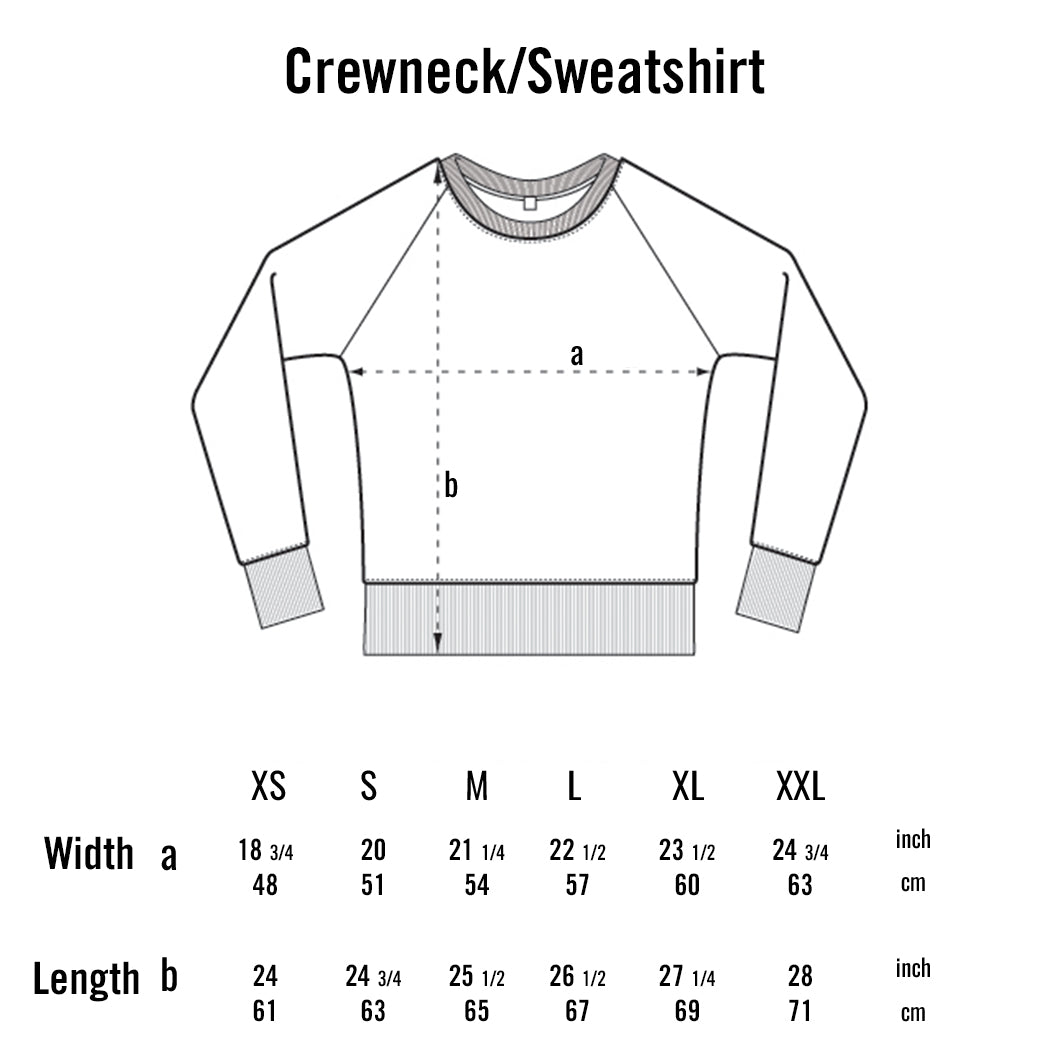 Crewneck/Sweatshirt

a

b

| | XS | S | M | L | XL | XXL | |
|---|---|---|---|---|---|---|---|
| Width a | 18 3/4 | 20 | 21 1/4 | 22 1/2 | 23 1/2 | 24 3/4 | inch |
| | 48 | 51 | 54 | 57 | 60 | 63 | cm |
| Length b | 24 | 24 3/4 | 25 1/2 | 26 1/2 | 27 1/4 | 28 | inch |
| | 61 | 63 | 65 | 67 | 69 | 71 | cm |